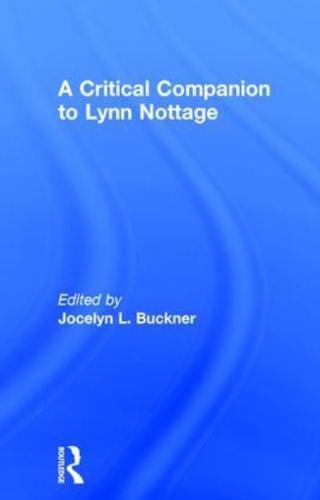 A Critical Companion to Lynn Nottage

Edited by
Jocelyn L. Buckner

ROUTLEDGE